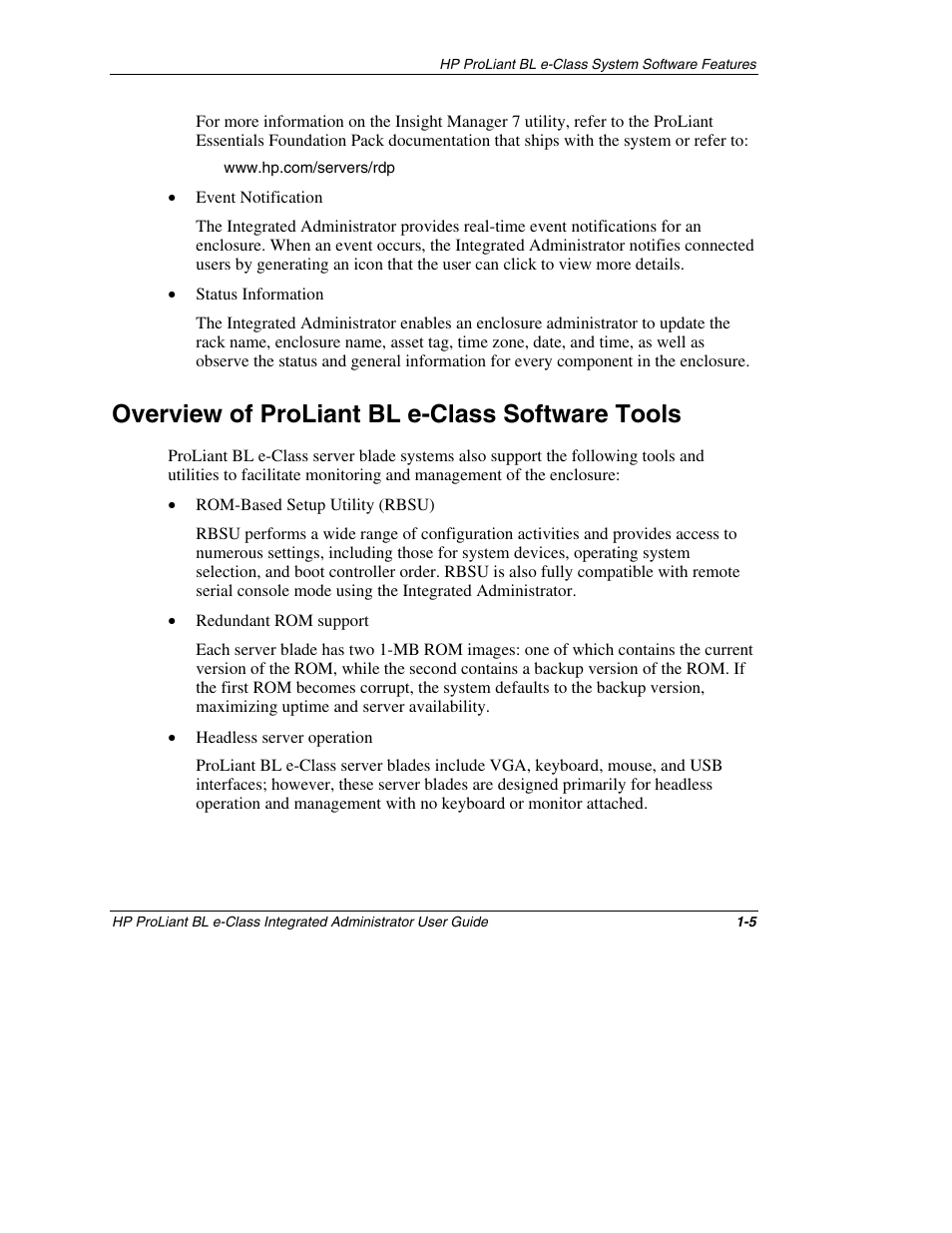 HP ProLiant BL e-Class System Software Features

For more information on the Insight Manager 7 utility, refer to the ProLiant Essentials Foundation Pack documentation that ships with the system or refer to:

www.hp.com/servers/rdp

• Event Notification

The Integrated Administrator provides real-time event notifications for an enclosure. When an event occurs, the Integrated Administrator notifies connected users by generating an icon that the user can click to view more details.

• Status Information

The Integrated Administrator enables an enclosure administrator to update the rack name, enclosure name, asset tag, time zone, date, and time, as well as observe the status and general information for every component in the enclosure.

Overview of ProLiant BL e-Class Software Tools

ProLiant BL e-Class server blade systems also support the following tools and utilities to facilitate monitoring and management of the enclosure:

• ROM-Based Setup Utility (RBSU)

RBSU performs a wide range of configuration activities and provides access to numerous settings, including those for system devices, operating system selection, and boot controller order. RBSU is also fully compatible with remote serial console mode using the Integrated Administrator.

• Redundant ROM support

Each server blade has two 1-MB ROM images: one of which contains the current version of the ROM, while the second contains a backup version of the ROM. If the first ROM becomes corrupt, the system defaults to the backup version, maximizing uptime and server availability.

• Headless server operation

ProLiant BL e-Class server blades include VGA, keyboard, mouse, and USB interfaces; however, these server blades are designed primarily for headless operation and management with no keyboard or monitor attached.

HP ProLiant BL e-Class Integrated Administrator User Guide 1-5